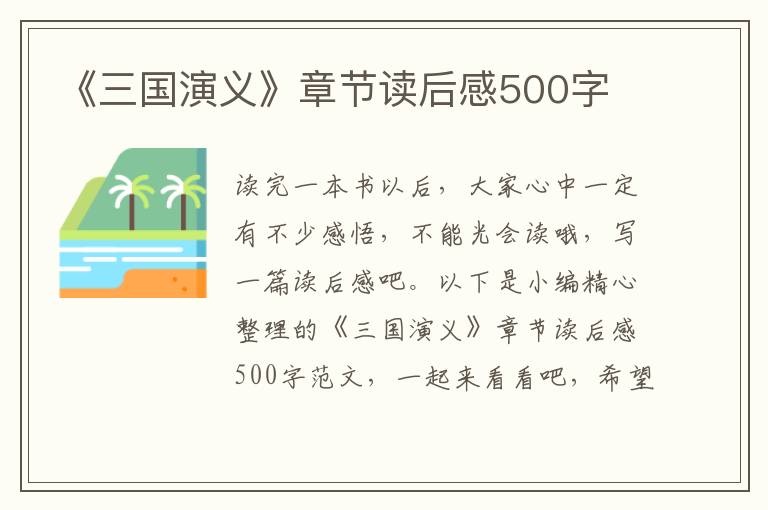 《三国演义》章节读后感500字

读完一本书以后，大家心中一定有不少感悟，不能光会读哦，写一篇读后感吧。以下是小编精心整理的《三国演义》章节读后感500字范文，一起来看看吧，希望